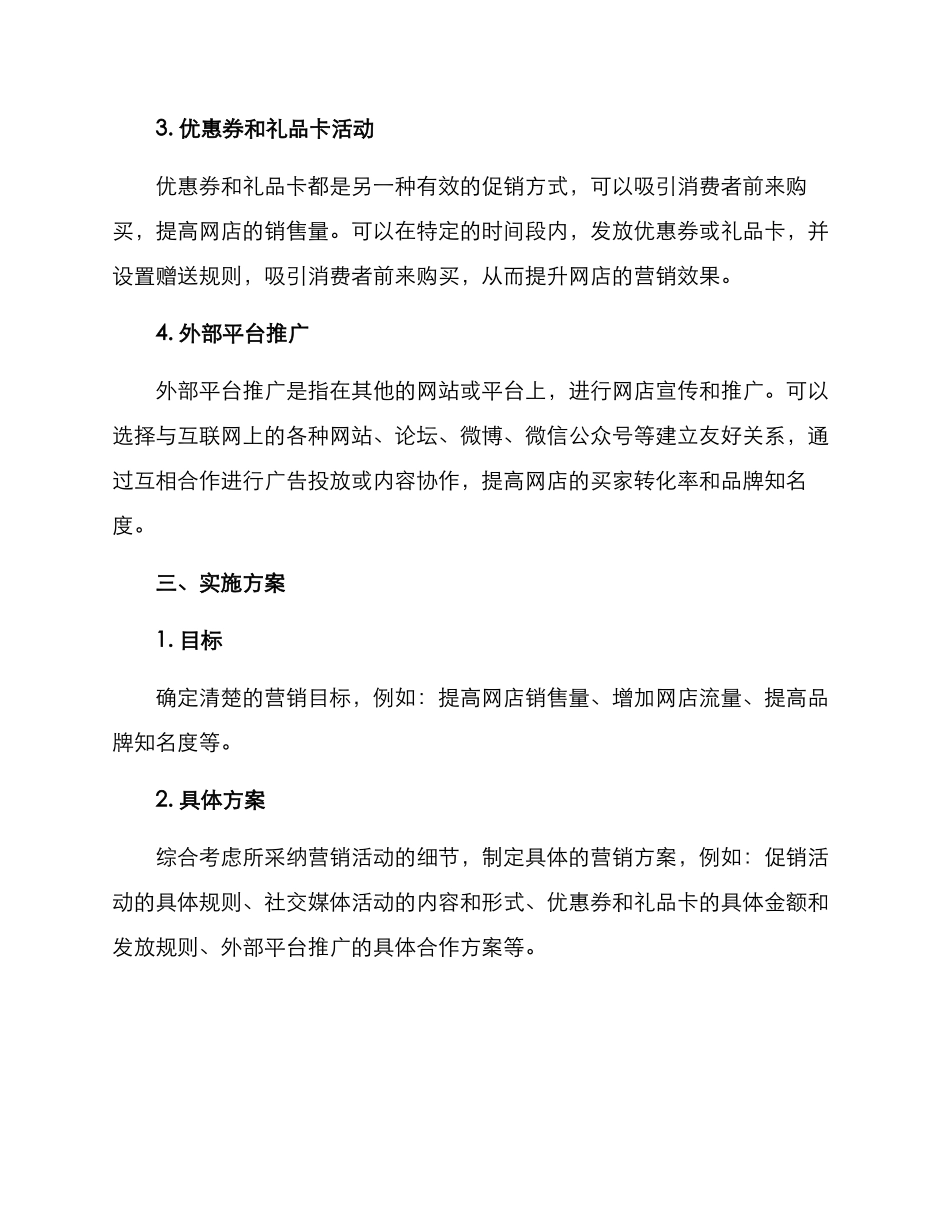 3. 优惠券和礼品卡活动

优惠券和礼品卡都是另一种有效的促销方式，可以吸引消费者前来购买，提高网店的销售量。可以在特定的时间段内，发放优惠券或礼品卡，并设置赠送规则，吸引消费者前来购买，从而提升网店的营销效果。

4. 外部平台推广

外部平台推广是指在其他的网站或平台上，进行网店宣传和推广。可以选择与互联网上的各种网站、论坛、微博、微信公众号等建立友好关系，通过互相合作进行广告投放或内容协作，提高网店的买家转化率和品牌知名度。

三、实施方案

1. 目标

确定清楚的营销目标，例如：提高网店销售量、增加网店流量、提高品牌知名度等。

2. 具体方案

综合考虑所采纳营销活动的细节，制定具体的营销方案，例如：促销活动的具体规则、社交媒体活动的内容和形式、优惠券和礼品卡的具体金额和发放规则、外部平台推广的具体合作方案等。